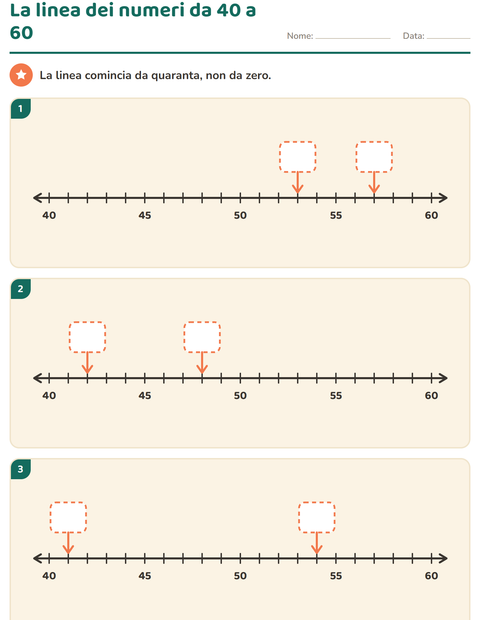 La linea dei numeri da 40 a 60

Nome: ____________ Data: ________

La linea comincia da quaranta, non da zero.

1

40 45 50 55 60

2

40 45 50 55 60

3

40 45 50 55 60